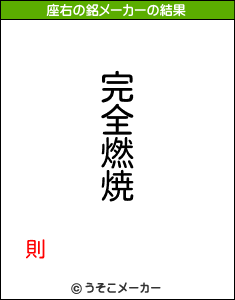 座右の銘メーカーの結果

完全燃焼

則

© うそこメーカー